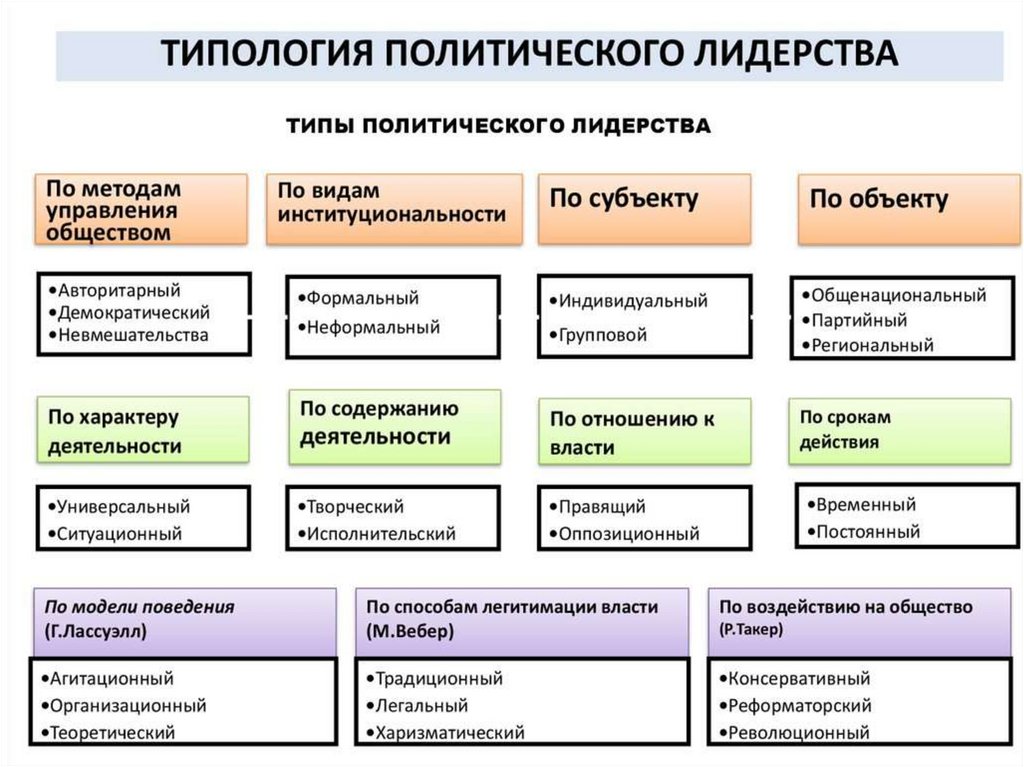 ТИПОЛОГИЯ ПОЛИТИЧЕСКОГО ЛИДЕРСТВА

ТИПЫ ПОЛИТИЧЕСКОГО ЛИДЕРСТВА

По методам управления обществом
•Авторитарный
•Демократический
•Невмешательства

По видам институциональности
•Формальный
•Неформальный

По субъекту
•Индивидуальный
•Групповой

По объекту
•Общенациональный
•Партийный
•Региональный

По характеру деятельности
•Универсальный
•Ситуационный

По содержанию деятельности
•Творческий
•Исполнительский

По отношению к власти
•Правящий
•Оппозиционный

По срокам действия
•Временный
•Постоянный

По модели поведения (Г.Лассуэлл)
•Агитационный
•Организационный
•Теоретический

По способам легитимации власти (М.Вебер)
•Традиционный
•Легальный
•Харизматический

По воздействию на общество (Р.Такер)
•Консервативный
•Реформаторский
•Революционный